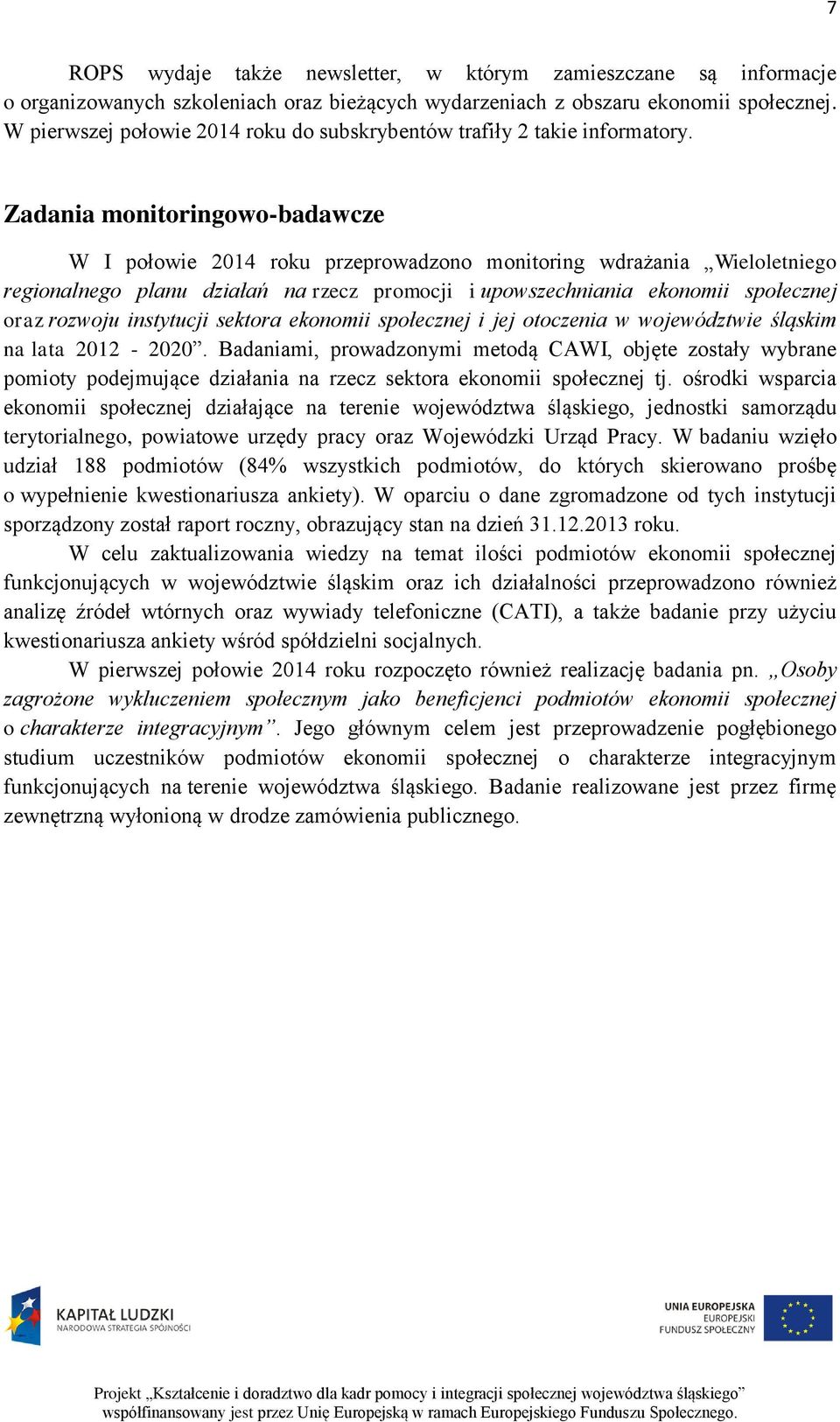 7

ROPS wydaje także newsletter, w którym zamieszczane są informacje o organizowanych szkoleniach oraz bieżących wydarzeniach z obszaru ekonomii społecznej. W pierwszej połowie 2014 roku do subskrybentów trafiły 2 takie informatory.

Zadania monitoringowo-badawcze

W I połowie 2014 roku przeprowadzono monitoring wdrażania „Wieloletniego regionalnego planu działań na rzecz promocji i upowszechniania ekonomii społecznej oraz rozwoju instytucji sektora ekonomii społecznej i jej otoczenia w województwie śląskim na lata 2012 - 2020”. Badaniami, prowadzonymi metodą CAWI, objęte zostały wybrane pomioty podejmujące działania na rzecz sektora ekonomii społecznej tj. ośrodki wsparcia ekonomii społecznej działające na terenie województwa śląskiego, jednostki samorządu terytorialnego, powiatowe urzędy pracy oraz Wojewódzki Urząd Pracy. W badaniu wzięło udział 188 podmiotów (84% wszystkich podmiotów, do których skierowano prośbę o wypełnienie kwestionariusza ankiety). W oparciu o dane zgromadzone od tych instytucji sporządzony został raport roczny, obrazujący stan na dzień 31.12.2013 roku.

W celu zaktualizowania wiedzy na temat ilości podmiotów ekonomii społecznej funkcjonujących w województwie śląskim oraz ich działalności przeprowadzono również analizę źródeł wtórnych oraz wywiady telefoniczne (CATI), a także badanie przy użyciu kwestionariusza ankiety wśród spółdzielni socjalnych.

W pierwszej połowie 2014 roku rozpoczęto również realizację badania pn. „Osoby zagrożone wykluczeniem społecznym jako beneficjenci podmiotów ekonomii społecznej o charakterze integracyjnym”. Jego głównym celem jest przeprowadzenie pogłębionego studium uczestników podmiotów ekonomii społecznej o charakterze integracyjnym funkcjonujących na terenie województwa śląskiego. Badanie realizowane jest przez firmę zewnętrzną wyłonioną w drodze zamówienia publicznego.

KAPITAŁ LUDZKI
NARODOWA STRATEGIA SPÓJNOŚCI

UNIA EUROPEJSKA
EUROPEJSKI
FUNDUSZ SPOŁECZNY

Projekt „Kształcenie i doradztwo dla kadr pomocy i integracji społecznej województwa śląskiego” współfinansowany jest przez Unię Europejską w ramach Europejskiego Funduszu Społecznego.